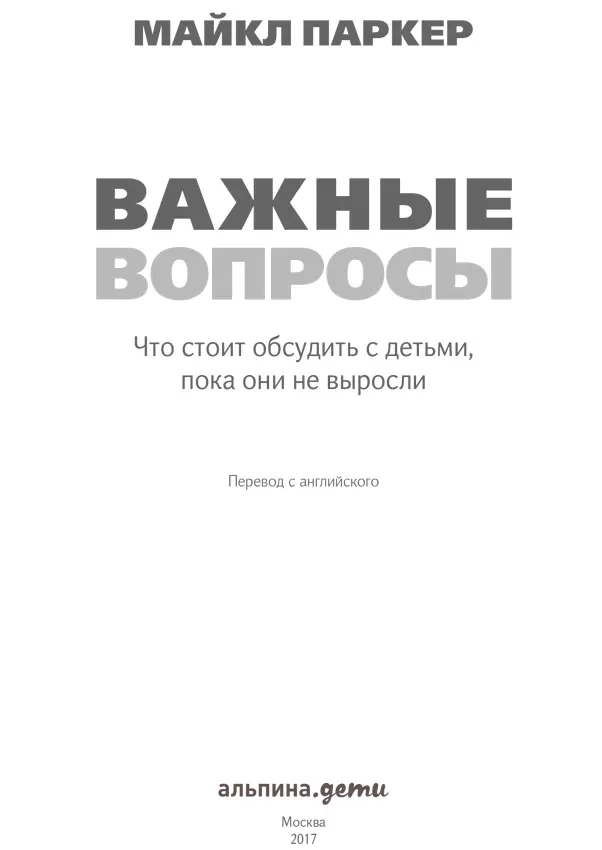 МАЙКЛ ПАРКЕР

ВАЖНЫЕ
ВОПРОСЫ

Что стоит обсудить с детьми, пока они не выросли

Перевод с английского

альпина.дети

Москва
2017